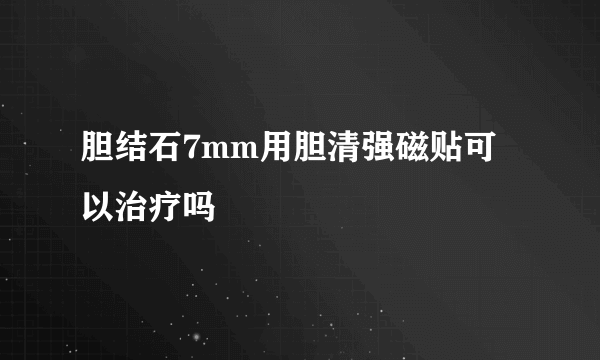 胆结石7mm用胆清强磁贴可以治疗吗